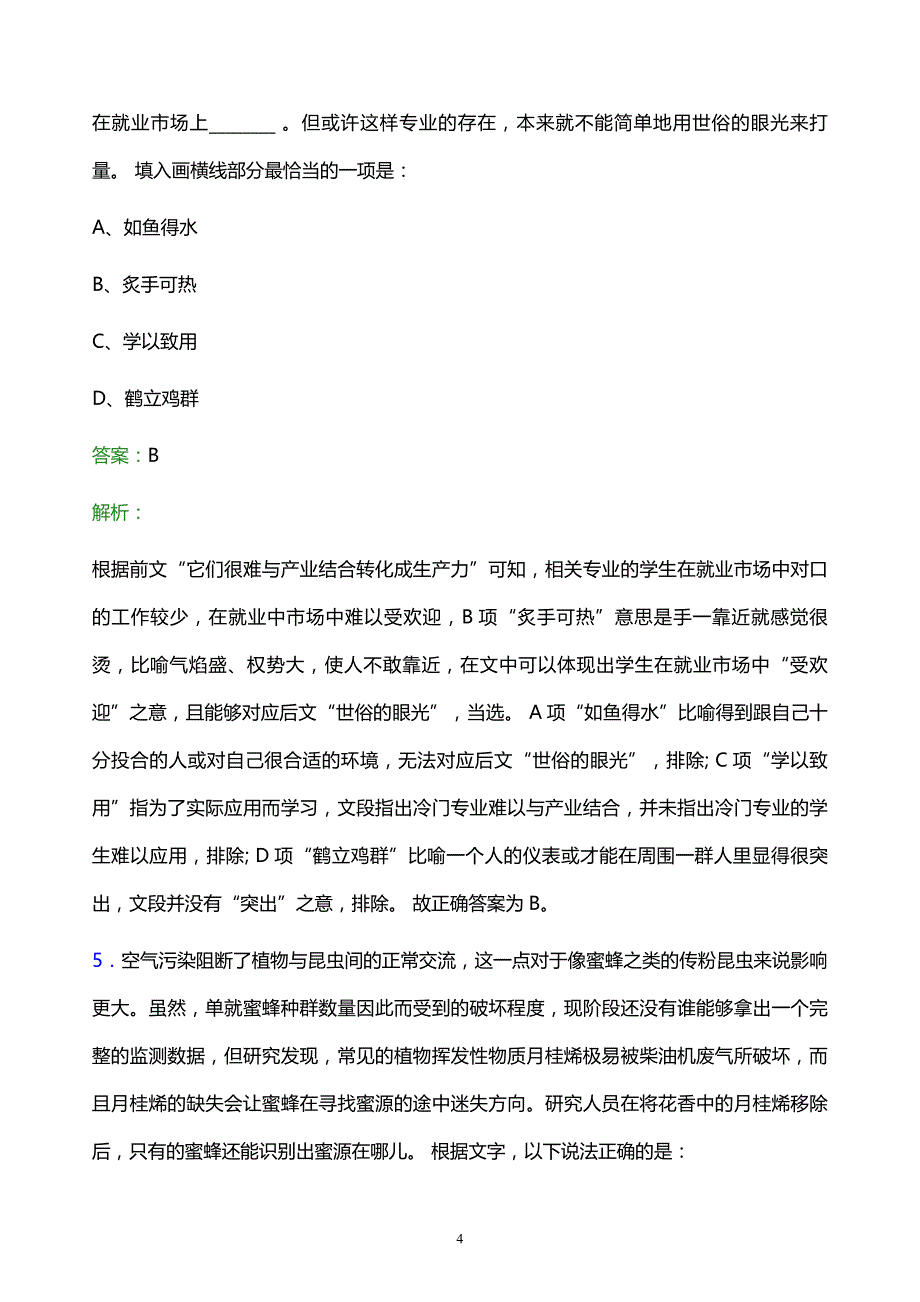 在就业市场上_______ 。但或许这样专业的存在，本来就不能简单地用世俗的眼光来打量。 填入画横线部分最恰当的一项是：

A、如鱼得水

B、炙手可热

C、学以致用

D、鹤立鸡群

答案：B

解析：

根据前文“它们很难与产业结合转化成生产力”可知，相关专业的学生在就业市场中对口的工作较少，在就业中市场中难以受欢迎，B 项“炙手可热”意思是手一靠近就感觉很烫，比喻气焰盛、权势大，使人不敢靠近，在文中可以体现出学生在就业市场中“受欢迎”之意，且能够对应后文“世俗的眼光”，当选。 A 项“如鱼得水”比喻得到跟自己十分投合的人或对自己很合适的环境，无法对应后文“世俗的眼光”，排除; C 项“学以致用”指为了实际应用而学习，文段指出冷门专业难以与产业结合，并未指出冷门专业的学生难以应用，排除; D 项“鹤立鸡群”比喻一个人的仪表或才能在周围一群人里显得很突出，文段并没有“突出”之意，排除。 故正确答案为 B。

5．空气污染阻断了植物与昆虫间的正常交流，这一点对于像蜜蜂之类的传粉昆虫来说影响更大。虽然，单就蜜蜂种群数量因此而受到的破坏程度，现阶段还没有谁能够拿出一个完整的监测数据，但研究发现，常见的植物挥发性物质月桂烯极易被柴油机废气所破坏，而且月桂烯的缺失会让蜜蜂在寻找蜜源的途中迷失方向。研究人员在将花香中的月桂烯移除后，只有的蜜蜂还能识别出蜜源在哪儿。 根据文字，以下说法正确的是：

4